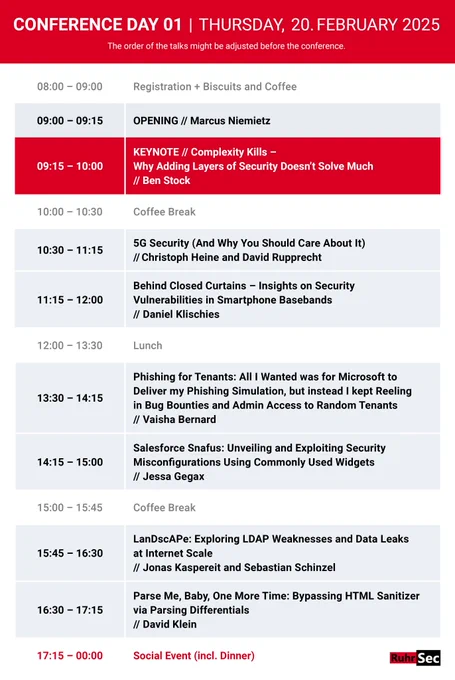 CONFERENCE DAY 01 | THURSDAY, 20. FEBRUARY 2025

The order of the talks might be adjusted before the conference.

| | |
|---|---|
| 08:00 – 09:00 | Registration + Biscuits and Coffee |
| 09:00 – 09:15 | OPENING // Marcus Niemietz |
| 09:15 – 10:00 | KEYNOTE // Complexity Kills – Why Adding Layers of Security Doesn't Solve Much // Ben Stock |
| 10:00 – 10:30 | Coffee Break |
| 10:30 – 11:15 | 5G Security (And Why You Should Care About It) // Christoph Heine and David Rupprecht |
| 11:15 – 12:00 | Behind Closed Curtains – Insights on Security Vulnerabilities in Smartphone Basebands // Daniel Klischies |
| 12:00 – 13:30 | Lunch |
| 13:30 – 14:15 | Phishing for Tenants: All I Wanted was for Microsoft to Deliver my Phishing Simulation, but instead I kept Reeling in Bug Bounties and Admin Access to Random Tenants // Vaisha Bernard |
| 14:15 – 15:00 | Salesforce Snafus: Unveiling and Exploiting Security Misconfigurations Using Commonly Used Widgets // Jessa Gegax |
| 15:00 – 15:45 | Coffee Break |
| 15:45 – 16:30 | LanDscAPe: Exploring LDAP Weaknesses and Data Leaks at Internet Scale // Jonas Kaspereit and Sebastian Schinzel |
| 16:30 – 17:15 | Parse Me, Baby, One More Time: Bypassing HTML Sanitizer via Parsing Differentials // David Klein |
| 17:15 – 00:00 | Social Event (incl. Dinner) |

RuhrSec